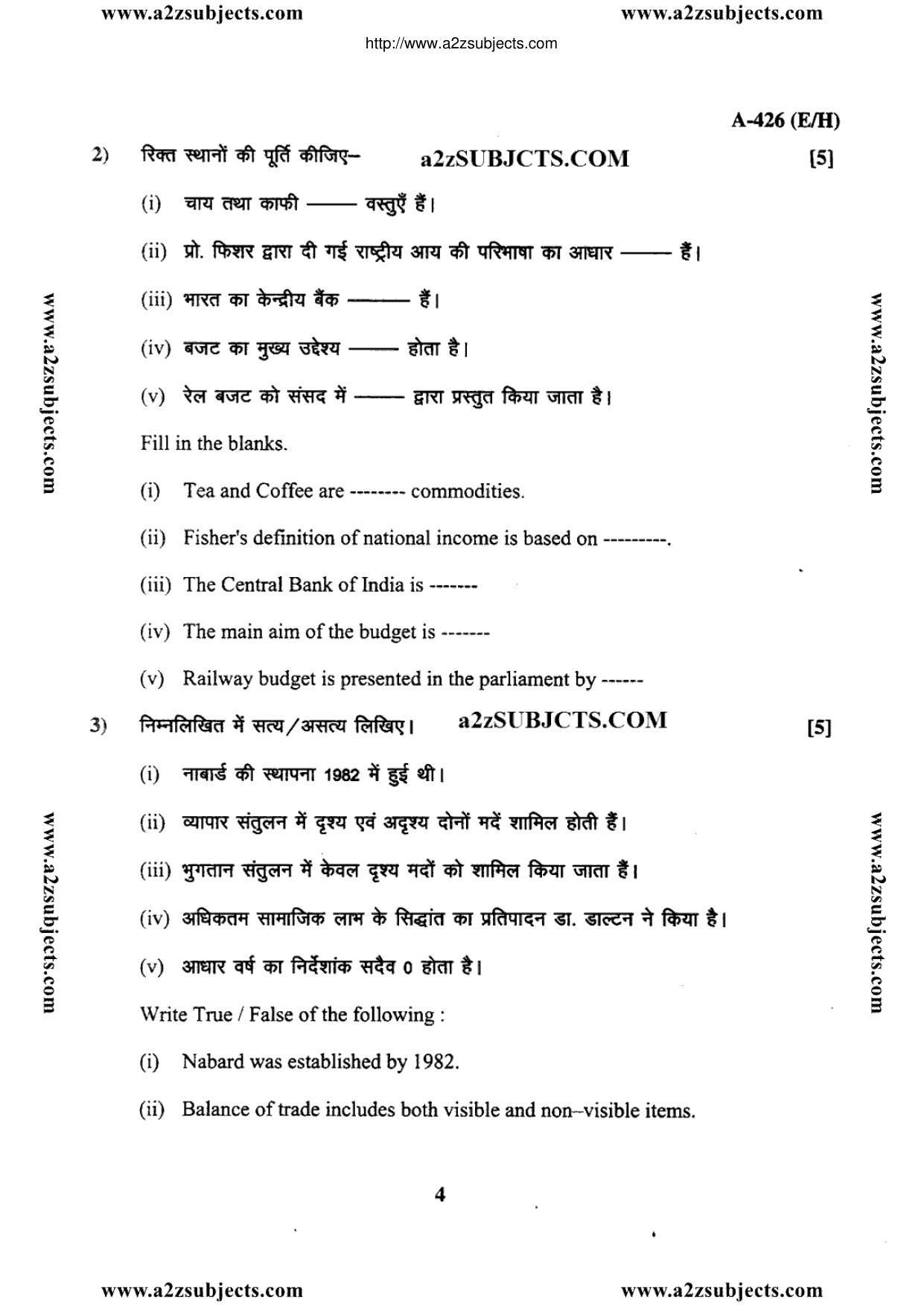 www.a2zsubjects.com www.a2zsubjects.com

http://www.a2zsubjects.com

A-426 (E/H)

2) रिक्त स्थानों की पूर्ति कीजिए– a2zSUBJCTS.COM [5]

(i) चाय तथा काफी ——— वस्तुएँ हैं।

(ii) प्रो. फिशर द्वारा दी गई राष्ट्रीय आय की परिभाषा का आधार ——— हैं।

(iii) भारत का केन्द्रीय बैंक ——— हैं।

(iv) बजट का मुख्य उद्देश्य ——— होता है।

(v) रेल बजट को संसद में ——— द्वारा प्रस्तुत किया जाता है।

Fill in the blanks.

(i) Tea and Coffee are -------- commodities.

(ii) Fisher's definition of national income is based on ---------.

(iii) The Central Bank of India is -------

(iv) The main aim of the budget is -------

(v) Railway budget is presented in the parliament by ------

3) निम्नलिखित में सत्य/असत्य लिखिए। a2zSUBJCTS.COM [5]

(i) नाबार्ड की स्थापना 1982 में हुई थी।

(ii) व्यापार संतुलन में दृश्य एवं अदृश्य दोनों मदें शामिल होती हैं।

(iii) भुगतान संतुलन में केवल दृश्य मदों को शामिल किया जाता हैं।

(iv) अधिकतम सामाजिक लाभ के सिद्धांत का प्रतिपादन डा. डाल्टन ने किया है।

(v) आधार वर्ष का निर्देशांक सदैव 0 होता है।

Write True / False of the following :

(i) Nabard was established by 1982.

(ii) Balance of trade includes both visible and non–visible items.

4

www.a2zsubjects.com www.a2zsubjects.com

www.a2zsubjects.com www.a2zsubjects.com www.a2zsubjects.com www.a2zsubjects.com